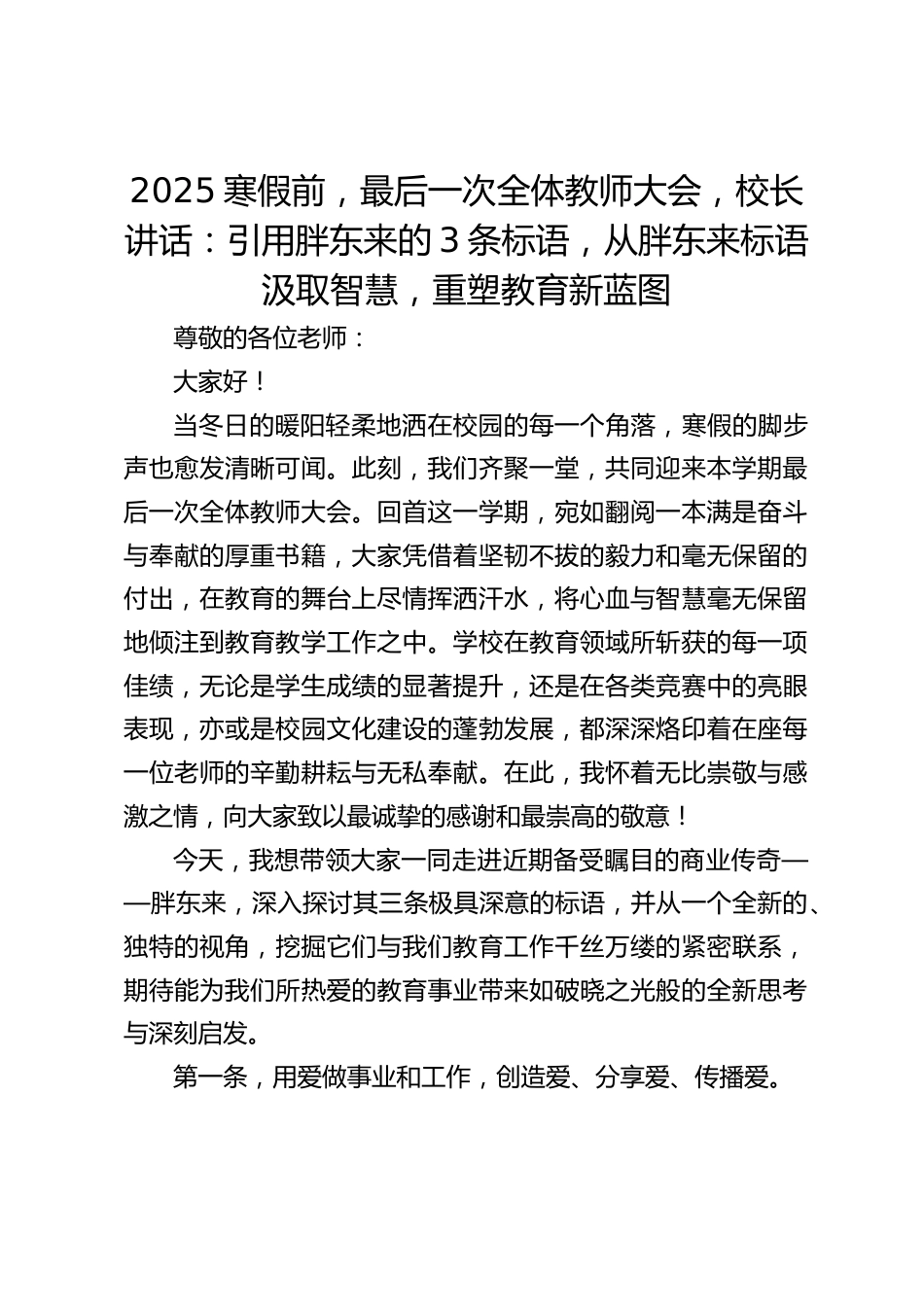 2025 寒假前，最后一次全体教师大会，校长讲话：引用胖东来的 3 条标语，从胖东来标语汲取智慧，重塑教育新蓝图

尊敬的各位老师：

大家好！

当冬日的暖阳轻柔地洒在校园的每一个角落，寒假的脚步声也愈发清晰可闻。此刻，我们齐聚一堂，共同迎来本学期最后一次全体教师大会。回首这一学期，宛如翻阅一本满是奋斗与奉献的厚重书籍，大家凭借着坚韧不拔的毅力和毫无保留的付出，在教育的舞台上尽情挥洒汗水，将心血与智慧毫无保留地倾注到教育教学工作之中。学校在教育领域所斩获的每一项佳绩，无论是学生成绩的显著提升，还是在各类竞赛中的亮眼表现，亦或是校园文化建设的蓬勃发展，都深深烙印着在座每一位老师的辛勤耕耘与无私奉献。在此，我怀着无比崇敬与感激之情，向大家致以最诚挚的感谢和最崇高的敬意！

今天，我想带领大家一同走进近期备受瞩目的商业传奇——胖东来，深入探讨其三条极具深意的标语，并从一个全新的、独特的视角，挖掘它们与我们教育工作千丝万缕的紧密联系，期待能为我们所热爱的教育事业带来如破晓之光般的全新思考与深刻启发。

第一条，用爱做事业和工作，创造爱、分享爱、传播爱。